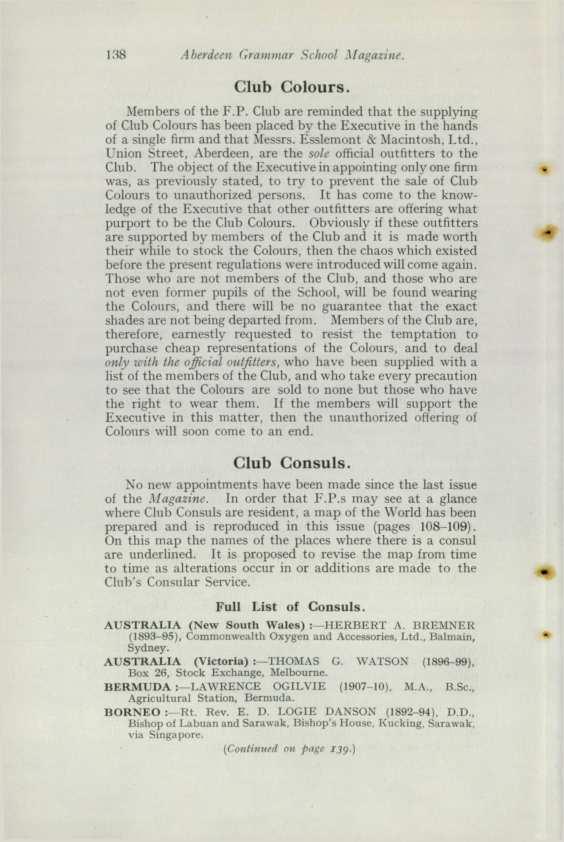 138 Aberdeen Grammar School Magazine.

Club Colours.

Members of the F.P. Club are reminded that the supplying of Club Colours has been placed by the Executive in the hands of a single firm and that Messrs. Esslemont & Macintosh, Ltd., Union Street, Aberdeen, are the sole official outfitters to the Club. The object of the Executive in appointing only one firm was, as previously stated, to try to prevent the sale of Club Colours to unauthorized persons. It has come to the knowledge of the Executive that other outfitters are offering what purport to be the Club Colours. Obviously if these outfitters are supported by members of the Club and it is made worth their while to stock the Colours, then the chaos which existed before the present regulations were introduced will come again. Those who are not members of the Club, and those who are not even former pupils of the School, will be found wearing the Colours, and there will be no guarantee that the exact shades are not being departed from. Members of the Club are, therefore, earnestly requested to resist the temptation to purchase cheap representations of the Colours, and to deal only with the official outfitters, who have been supplied with a list of the members of the Club, and who take every precaution to see that the Colours are sold to none but those who have the right to wear them. If the members will support the Executive in this matter, then the unauthorized offering of Colours will soon come to an end.

Club Consuls.

No new appointments have been made since the last issue of the Magazine. In order that F.P.s may see at a glance where Club Consuls are resident, a map of the World has been prepared and is reproduced in this issue (pages 108–109). On this map the names of the places where there is a consul are underlined. It is proposed to revise the map from time to time as alterations occur in or additions are made to the Club's Consular Service.

Full List of Consuls.

AUSTRALIA (New South Wales) :—HERBERT A. BREMNER (1893–95), Commonwealth Oxygen and Accessories, Ltd., Balmain, Sydney.

AUSTRALIA (Victoria) :—THOMAS G. WATSON (1896–99), Box 26, Stock Exchange, Melbourne.

BERMUDA :—LAWRENCE OGILVIE (1907–10), M.A., B.Sc., Agricultural Station, Bermuda.

BORNEO :—Rt. Rev. E. D. LOGIE DANSON (1892–94), D.D., Bishop of Labuan and Sarawak, Bishop's House, Kucking, Sarawak, via Singapore.

(Continued on page 139.)